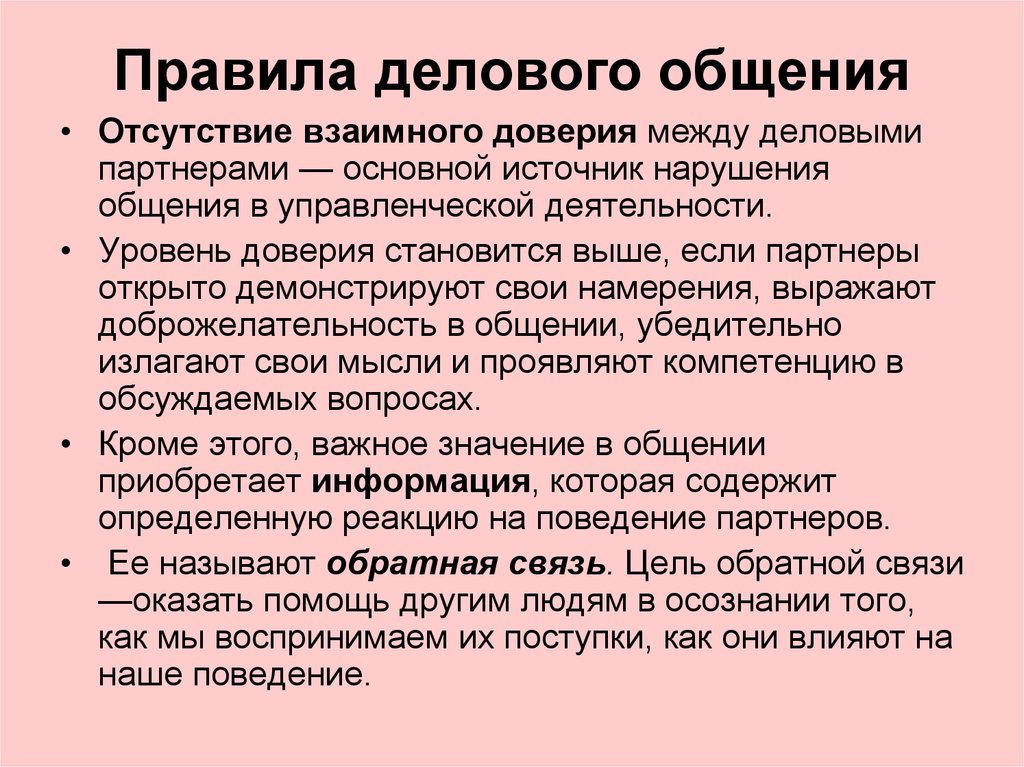 Правила делового общения

• Отсутствие взаимного доверия между деловыми партнерами — основной источник нарушения общения в управленческой деятельности.

• Уровень доверия становится выше, если партнеры открыто демонстрируют свои намерения, выражают доброжелательность в общении, убедительно излагают свои мысли и проявляют компетенцию в обсуждаемых вопросах.

• Кроме этого, важное значение в общении приобретает информация, которая содержит определенную реакцию на поведение партнеров.

• Ее называют обратная связь. Цель обратной связи —оказать помощь другим людям в осознании того, как мы воспринимаем их поступки, как они влияют на наше поведение.